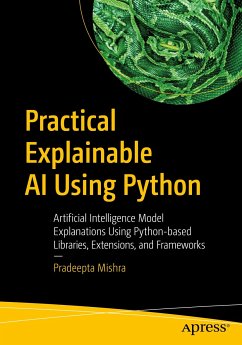 Practical Explainable AI Using Python

Artificial Intelligence Model Explanations Using Python-based Libraries, Extensions, and Frameworks

—

Pradeepta Mishra

apress®